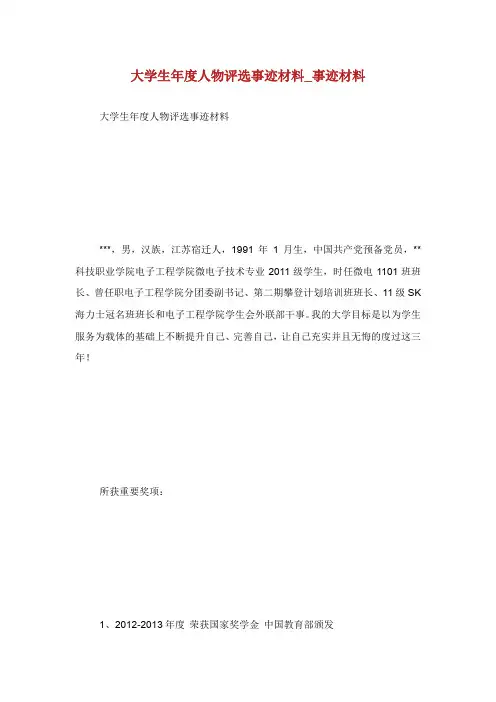 大学生年度人物评选事迹材料_事迹材料

大学生年度人物评选事迹材料

***，男，汉族，江苏宿迁人，1991 年 1 月生，中国共产党预备党员，**科技职业学院电子工程学院微电子技术专业 2011 级学生，时任微电 1101 班班长、曾任职电子工程学院分团委副书记、第二期攀登计划培训班班长、11 级 SK 海力士冠名班班长和电子工程学院学生会外联部干事。我的大学目标是以为学生服务为载体的基础上不断提升自己、完善自己，让自己充实并且无悔的度过这三年！

所获重要奖项：

1、2012-2013 年度 荣获国家奖学金 中国教育部颁发